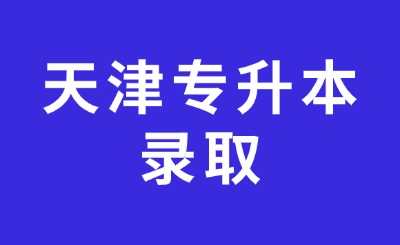 天津专升本
录取